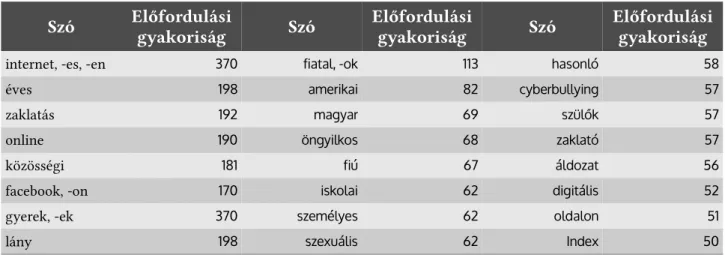 | Szó | Előfordulási gyakoriság | Szó | Előfordulási gyakoriság | Szó | Előfordulási gyakoriság |
|---|---|---|---|---|---|
| internet, -es, -en | 370 | fiatal, -ok | 113 | hasonló | 58 |
| éves | 198 | amerikai | 82 | cyberbullying | 57 |
| zaklatás | 192 | magyar | 69 | szülők | 57 |
| online | 190 | öngyilkos | 68 | zaklató | 57 |
| közösségi | 181 | fiú | 67 | áldozat | 56 |
| facebook, -on | 170 | iskolai | 62 | digitális | 52 |
| gyerek, -ek | 370 | személyes | 62 | oldalon | 51 |
| lány | 198 | szexuális | 62 | Index | 50 |